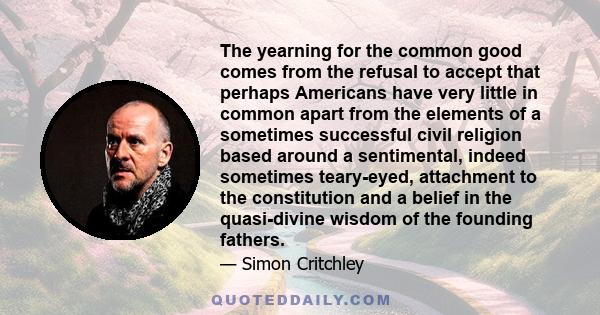 The yearning for the common good comes from the refusal to accept that perhaps Americans have very little in common apart from the elements of a sometimes successful civil religion based around a sentimental, indeed sometimes teary-eyed, attachment to the constitution and a belief in the quasi-divine wisdom of the founding fathers.

— Simon Critchley

QUOTEDDAILY.COM